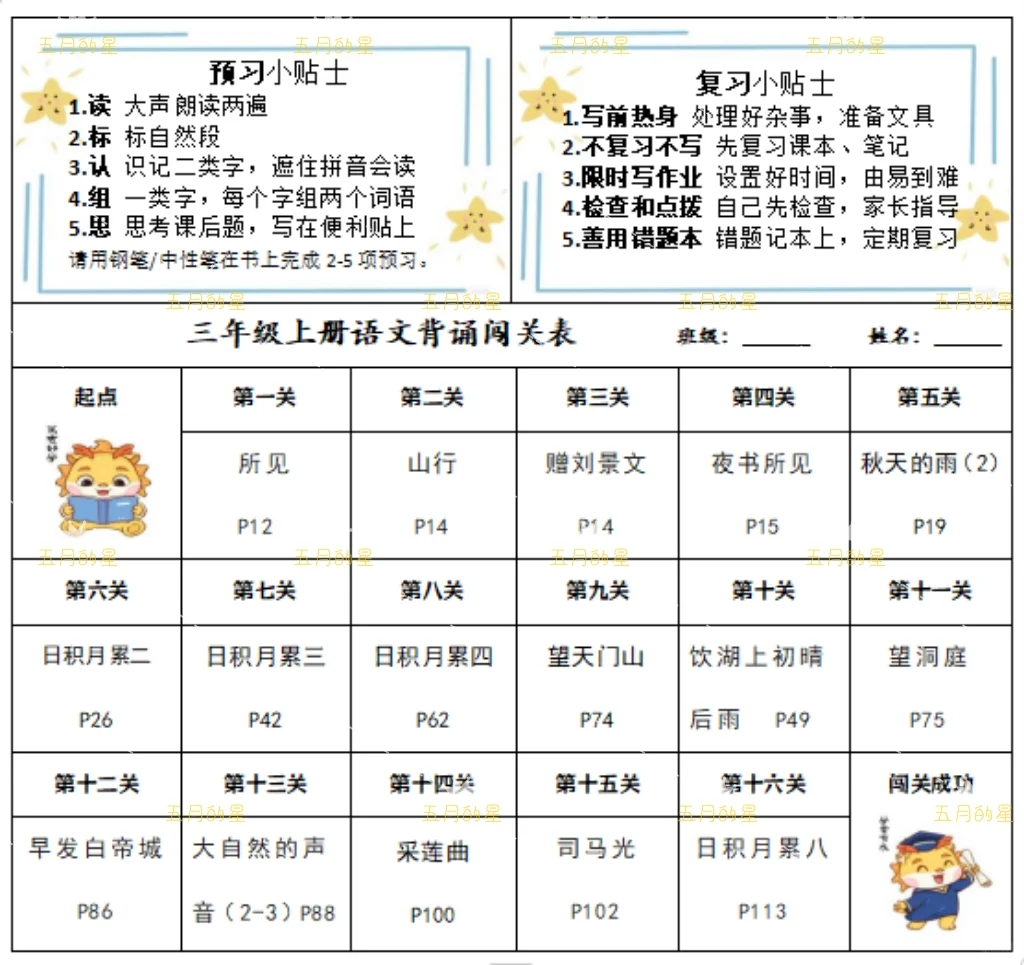 五月的星 五月的星 五月的星 五月的星

预习小贴士
1.读 大声朗读两遍
2.标 标自然段
3.认 识记二类字，遮住拼音会读
4.组 一类字，每个字组两个词语
5.思 思考课后题，写在便利贴上
请用钢笔/中性笔在书上完成 2-5 项预习。

复习小贴士
1.写前热身 处理好杂事，准备文具
2.不复习不写 先复习课本、笔记
3.限时写作业 设置好时间，由易到难
4.检查和点拨 自己先检查，家长指导
5.善用错题本 错题记本上，定期复习

五月的星 五月的星 五月的星 五月的星

三年级上册语文背诵闯关表 班级：______ 姓名：______

| 起点 | 第一关 | 第二关 | 第三关 | 第四关 | 第五关 |
|---|---|---|---|---|---|
| | 所见 P12 | 山行 P14 | 赠刘景文 P14 | 夜书所见 P15 | 秋天的雨（2） P19 |
| 第六关 | 第七关 | 第八关 | 第九关 | 第十关 | 第十一关 |
| 日积月累二 P26 | 日积月累三 P42 | 日积月累四 P62 | 望天门山 P74 | 饮湖上初晴后雨 P49 | 望洞庭 P75 |
| 第十二关 | 第十三关 | 第十四关 | 第十五关 | 第十六关 | 闯关成功 |
| 早发白帝城 P86 | 大自然的声音（2-3）P88 | 采莲曲 P100 | 司马光 P102 | 日积月累八 P113 | |

五月的星 五月的星 五月的星 五月的星 五月的星 五月的星 五月的星 五月的星